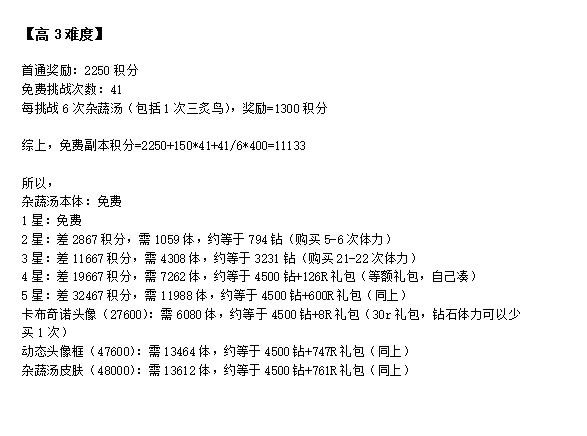 【高 3 难度】

首通奖励：2250 积分
免费挑战次数：41
每挑战 6 次杂蔬汤（包括 1 次三炙鸟），奖励=1300 积分

综上，免费副本积分=2250+150*41+41/6*400=11133

所以，
杂蔬汤本体：免费
1 星：免费
2 星：差 2867 积分，需 1059 体，约等于 794 钻（购买 5-6 次体力）
3 星：差 11667 积分，需 4308 体，约等于 3231 钻（购买 21-22 次体力）
4 星：差 19667 积分，需 7262 体，约等于 4500 钻+126R 礼包（等额礼包，自己凑）
5 星：差 32467 积分，需 11988 体，约等于 4500 钻+600R 礼包（同上）
卡布奇诺头像（27600）：需 6080 体，约等于 4500 钻+8R 礼包（30r 礼包，钻石体力可以少买 1 次）
动态头像框（47600）：需 13464 体，约等于 4500 钻+747R 礼包（同上）
杂蔬汤皮肤（48000）：需 13612 体，约等于 4500 钻+761R 礼包（同上）